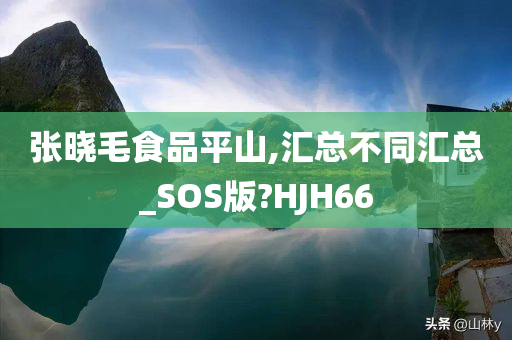 张晓毛食品平山,汇总不同汇总_SOS版?HJH66

头条 @山林y